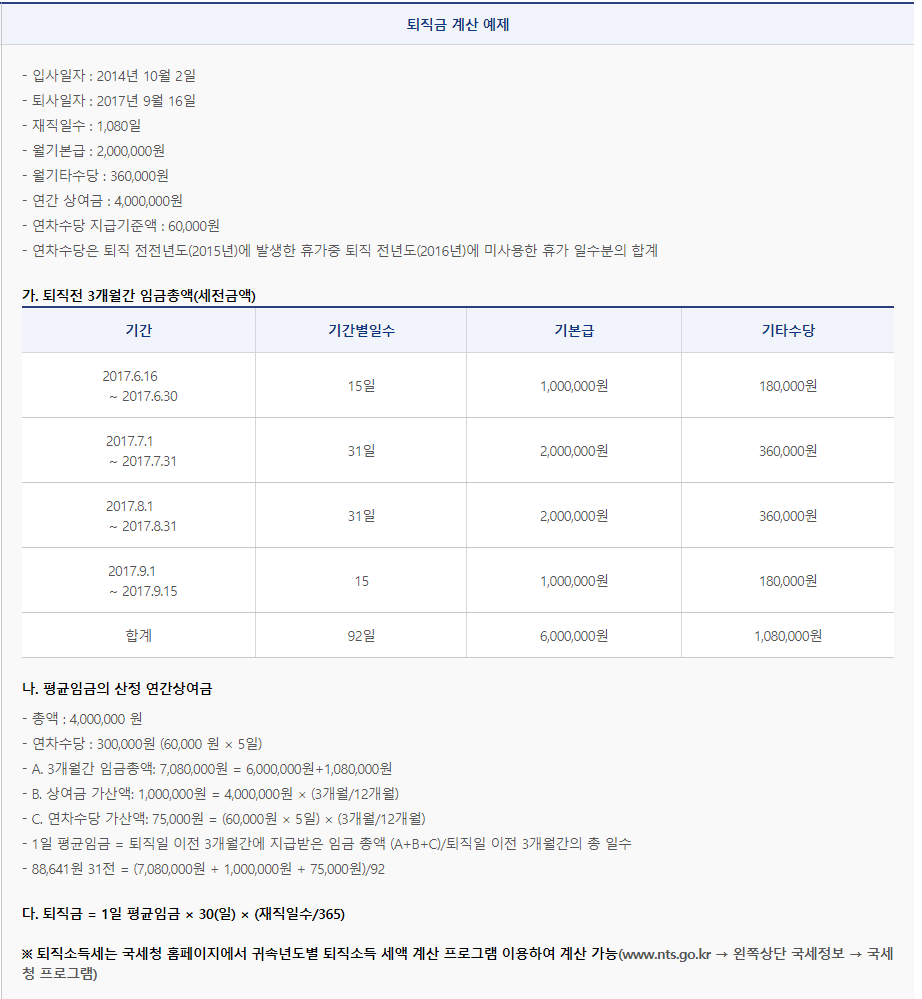 퇴직금 계산 예제

- 입사일자 : 2014년 10월 2일
- 퇴사일자 : 2017년 9월 16일
- 재직일수 : 1,080일
- 월기본급 : 2,000,000원
- 월기타수당 : 360,000원
- 연간 상여금 : 4,000,000원
- 연차수당 지급기준액 : 60,000원
- 연차수당은 퇴직 전전년도(2015년)에 발생한 휴가중 퇴직 전년도(2016년)에 미사용한 휴가 일수분의 합계

가. 퇴직전 3개월간 임금총액(세전금액)

| 기간 | 기간별일수 | 기본급 | 기타수당 |
|---|---|---|---|
| 2017.6.16 ~ 2017.6.30 | 15일 | 1,000,000원 | 180,000원 |
| 2017.7.1 ~ 2017.7.31 | 31일 | 2,000,000원 | 360,000원 |
| 2017.8.1 ~ 2017.8.31 | 31일 | 2,000,000원 | 360,000원 |
| 2017.9.1 ~ 2017.9.15 | 15 | 1,000,000원 | 180,000원 |
| 합계 | 92일 | 6,000,000원 | 1,080,000원 |

나. 평균임금의 산정 연간상여금

- 총액 : 4,000,000 원
- 연차수당 : 300,000원 (60,000 원 × 5일)
- A. 3개월간 임금총액: 7,080,000원 = 6,000,000원+1,080,000원
- B. 상여금 가산액: 1,000,000원 = 4,000,000원 × (3개월/12개월)
- C. 연차수당 가산액: 75,000원 = (60,000원 × 5일) × (3개월/12개월)
- 1일 평균임금 = 퇴직일 이전 3개월간에 지급받은 임금 총액 (A+B+C)/퇴직일 이전 3개월간의 총 일수
- 88,641원 31전 = (7,080,000원 + 1,000,000원 + 75,000원)/92

다. 퇴직금 = 1일 평균임금 × 30(일) × (재직일수/365)

※ 퇴직소득세는 국세청 홈페이지에서 귀속년도별 퇴직소득 세액 계산 프로그램 이용하여 계산 가능(www.nts.go.kr → 왼쪽상단 국세정보 → 국세청 프로그램)